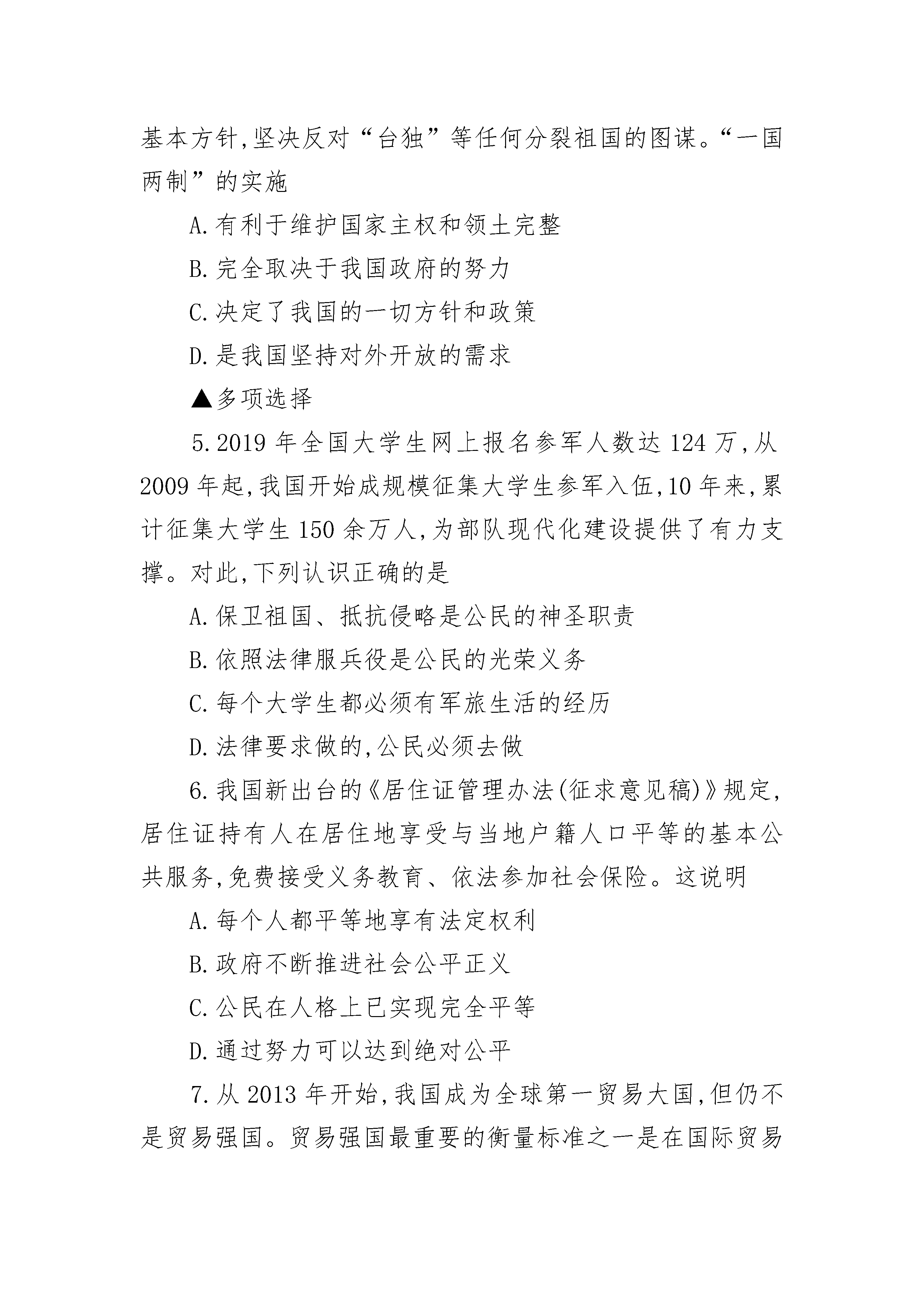 基本方针,坚决反对“台独”等任何分裂祖国的图谋。“一国两制”的实施

A.有利于维护国家主权和领土完整

B.完全取决于我国政府的努力

C.决定了我国的一切方针和政策

D.是我国坚持对外开放的需求

▲多项选择

5.2019 年全国大学生网上报名参军人数达 124 万,从 2009 年起,我国开始成规模征集大学生参军入伍,10 年来,累计征集大学生 150 余万人,为部队现代化建设提供了有力支撑。对此,下列认识正确的是

A.保卫祖国、抵抗侵略是公民的神圣职责

B.依照法律服兵役是公民的光荣义务

C.每个大学生都必须有军旅生活的经历

D.法律要求做的,公民必须去做

6.我国新出台的《居住证管理办法(征求意见稿)》规定,居住证持有人在居住地享受与当地户籍人口平等的基本公共服务,免费接受义务教育、依法参加社会保险。这说明

A.每个人都平等地享有法定权利

B.政府不断推进社会公平正义

C.公民在人格上已实现完全平等

D.通过努力可以达到绝对公平

7.从 2013 年开始,我国成为全球第一贸易大国,但仍不是贸易强国。贸易强国最重要的衡量标准之一是在国际贸易